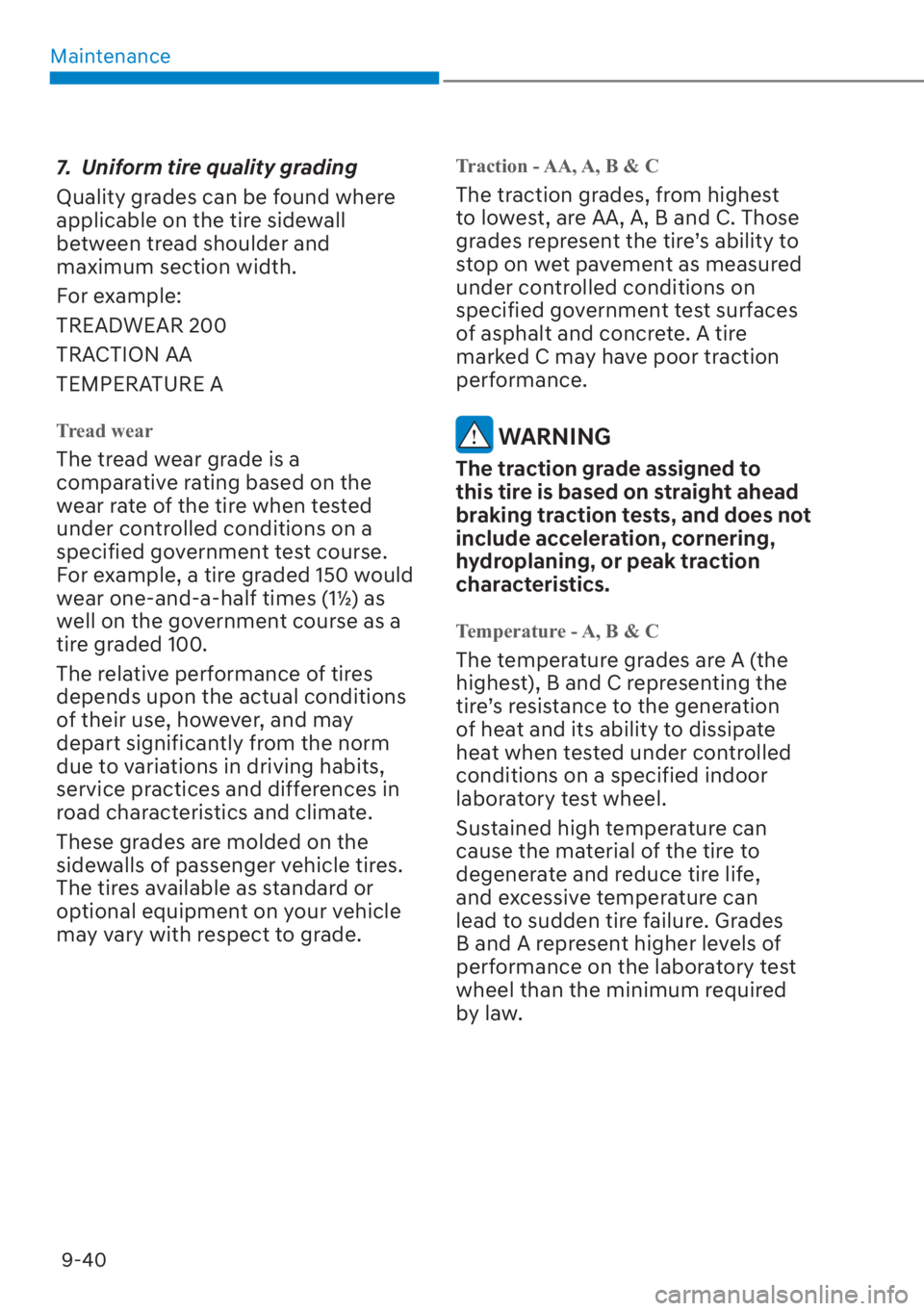 Maintenance

7. Uniform tire quality grading

Quality grades can be found where applicable on the tire sidewall between tread shoulder and maximum section width.

For example:

TREADWEAR 200

TRACTION AA

TEMPERATURE A

Tread wear

The tread wear grade is a comparative rating based on the wear rate of the tire when tested under controlled conditions on a specified government test course. For example, a tire graded 150 would wear one-and-a-half times (1½) as well on the government course as a tire graded 100.

The relative performance of tires depends upon the actual conditions of their use, however, and may depart significantly from the norm due to variations in driving habits, service practices and differences in road characteristics and climate.

These grades are molded on the sidewalls of passenger vehicle tires. The tires available as standard or optional equipment on your vehicle may vary with respect to grade.

Traction - AA, A, B & C

The traction grades, from highest to lowest, are AA, A, B and C. Those grades represent the tire's ability to stop on wet pavement as measured under controlled conditions on specified government test surfaces of asphalt and concrete. A tire marked C may have poor traction performance.

WARNING

The traction grade assigned to this tire is based on straight ahead braking traction tests, and does not include acceleration, cornering, hydroplaning, or peak traction characteristics.

Temperature - A, B & C

The temperature grades are A (the highest), B and C representing the tire's resistance to the generation of heat and its ability to dissipate heat when tested under controlled conditions on a specified indoor laboratory test wheel.

Sustained high temperature can cause the material of the tire to degenerate and reduce tire life, and excessive temperature can lead to sudden tire failure. Grades B and A represent higher levels of performance on the laboratory test wheel than the minimum required by law.

9-40

carmanualsonline.info